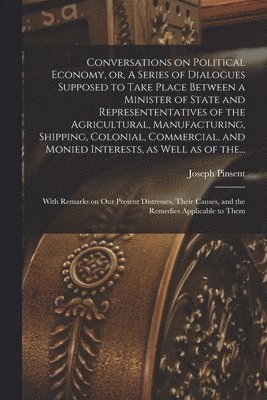 Conversations on Political Economy, or, A Series of Dialogues Supposed to Take Place Between a Minister of State and Represententatives of the Agricultural, Manufacturing, Shipping, Colonial, Commercial, and Monied Interests, as Well as of the...

Joseph Pinsent

With Remarks on Our Present Distresses, Their Causes, and the Remedies Applicable to Them